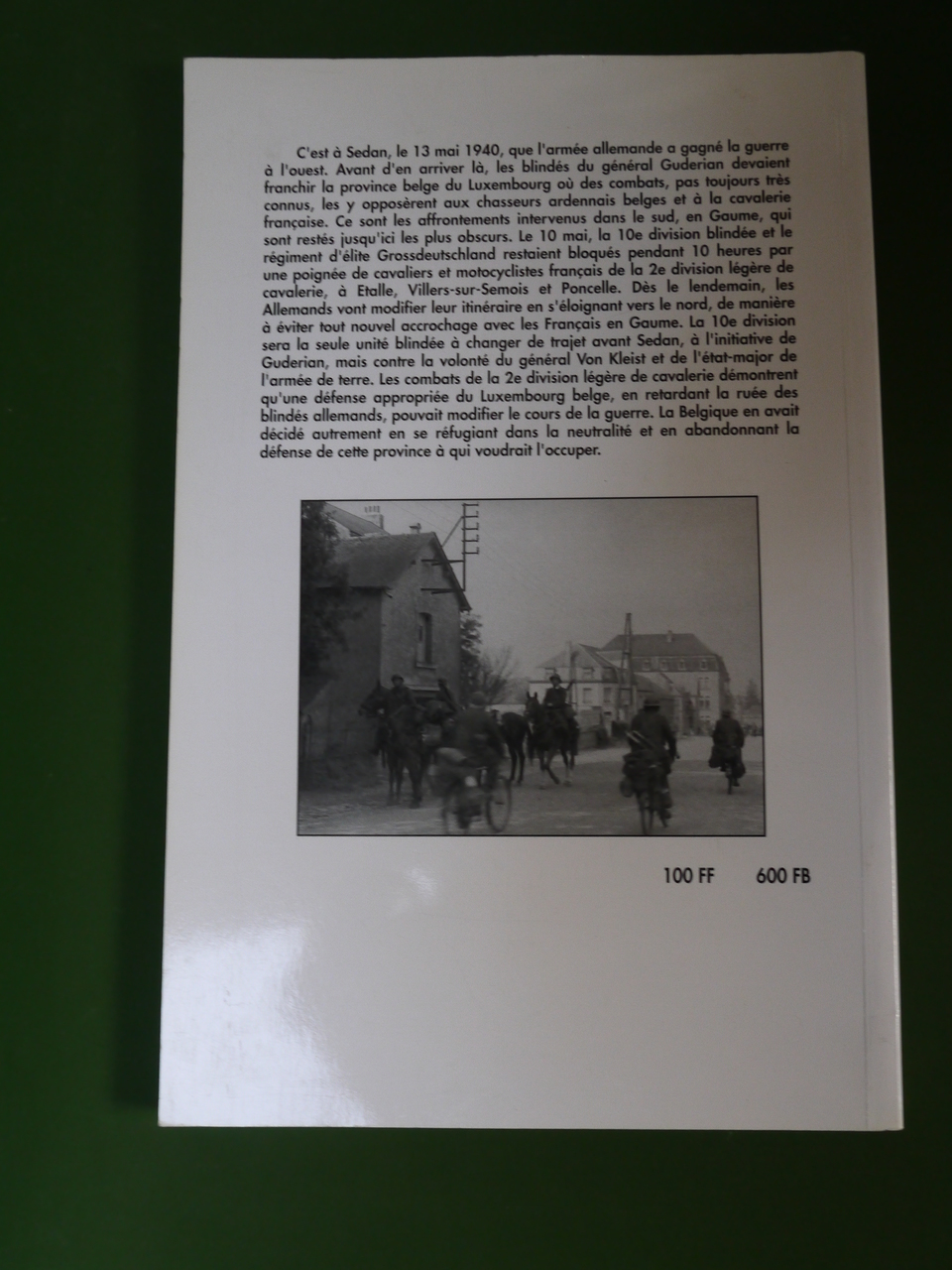 C'est à Sedan, le 13 mai 1940, que l'armée allemande a gagné la guerre à l'ouest. Avant d'en arriver là, les blindés du général Guderian devaient franchir la province belge du Luxembourg où des combats, pas toujours très connus, les y opposèrent aux chasseurs ardennais belges et à la cavalerie française. Ce sont les affrontements intervenus dans le sud, en Gaume, qui sont restés jusqu'ici les plus obscurs. Le 10 mai, la 10e division blindée et le régiment d'élite Grossdeutschland restaient bloqués pendant 10 heures par une poignée de cavaliers et motocyclistes français de la 2e division légère de cavalerie, à Etalle, Villers-sur-Semois et Poncelle. Dès le lendemain, les Allemands vont modifier leur itinéraire en s'éloignant vers le nord, de manière à éviter tout nouvel accrochage avec les Français en Gaume. La 10e division sera la seule unité blindée à changer de trajet avant Sedan, à l'initiative de Guderian, mais contre la volonté du général Von Kleist et de l'état-major de l'armée de terre. Les combats de la 2e division légère de cavalerie démontrent qu'une défense appropriée du Luxembourg belge, en retardant la ruée des blindés allemands, pouvait modifier le cours de la guerre. La Belgique en avait décidé autrement en se réfugiant dans la neutralité et en abandonnant la défense de cette province à qui voudrait l'occuper.

100 FF 600 FB